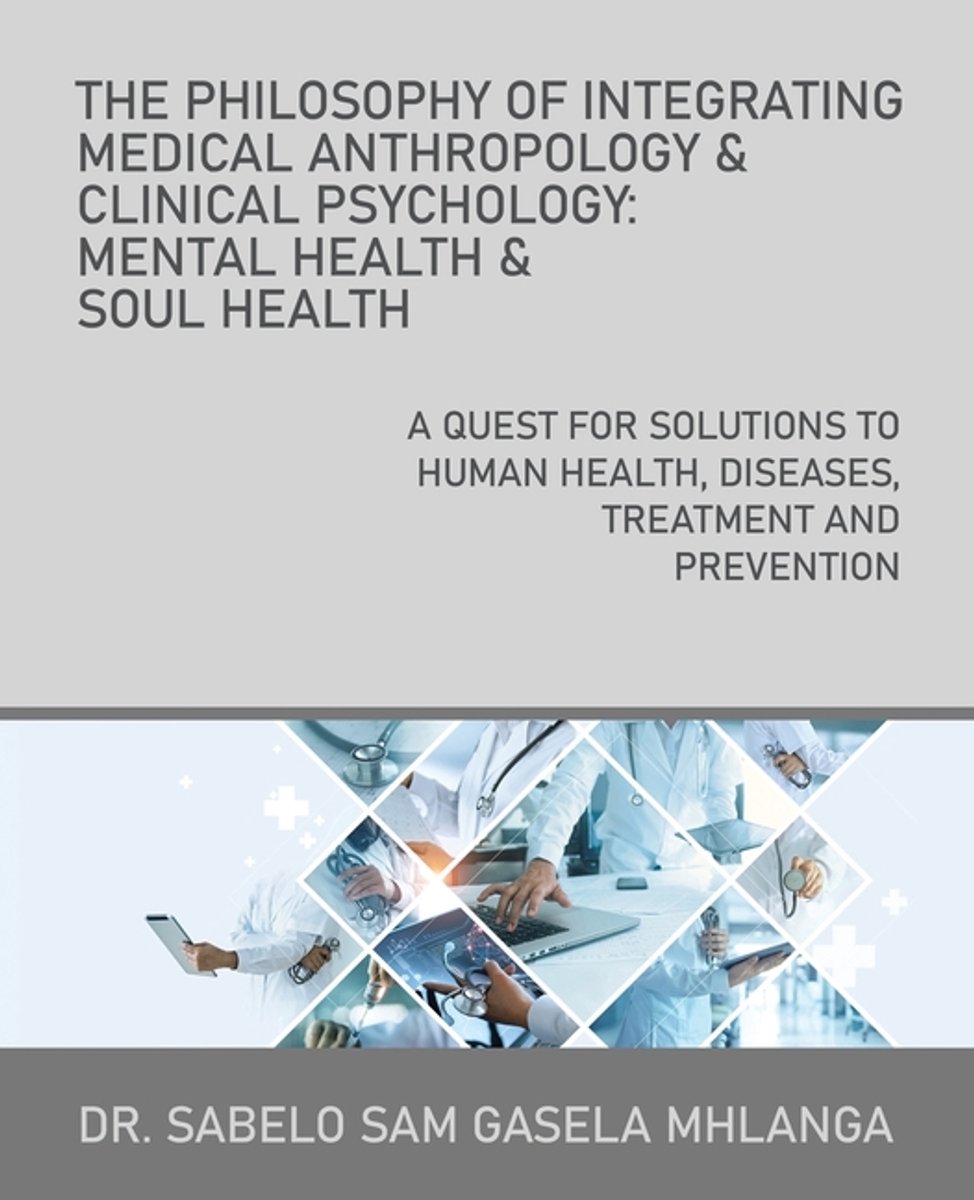 THE PHILOSOPHY OF INTEGRATING
MEDICAL ANTHROPOLOGY &
CLINICAL PSYCHOLOGY:
MENTAL HEALTH &
SOUL HEALTH

A QUEST FOR SOLUTIONS TO HUMAN HEALTH, DISEASES, TREATMENT AND PREVENTION

DR. SABELO SAM GASELA MHLANGA